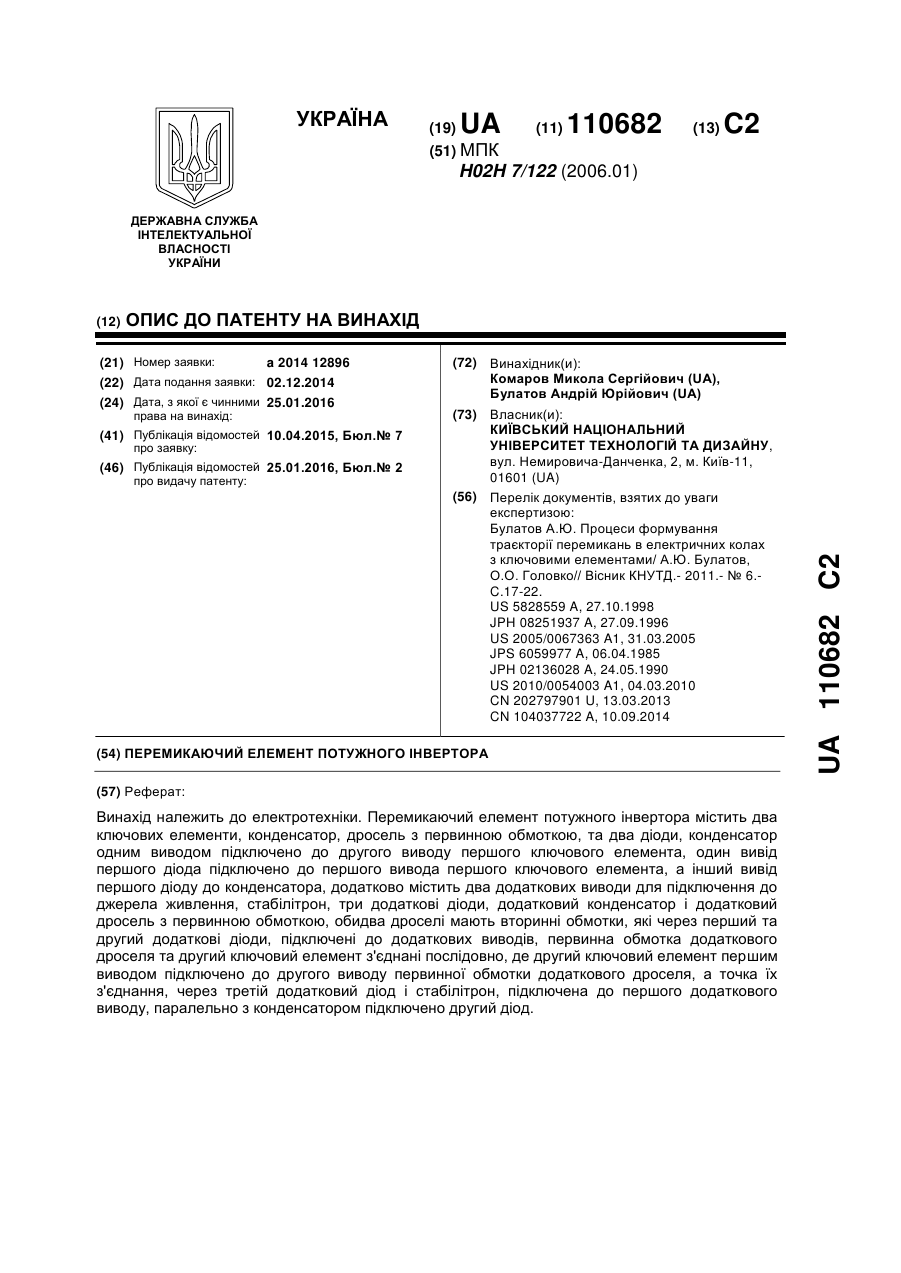 УКРАЇНА

(19) UA (11) 110682 (13) C2

(51) МПК
H02H 7/122 (2006.01)

ДЕРЖАВНА СЛУЖБА ІНТЕЛЕКТУАЛЬНОЇ ВЛАСНОСТІ УКРАЇНИ

(12) ОПИС ДО ПАТЕНТУ НА ВИНАХІД

(21) Номер заявки: a 2014 12896
(22) Дата подання заявки: 02.12.2014
(24) Дата, з якої є чинними права на винахід: 25.01.2016
(41) Публікація відомостей про заявку: 10.04.2015, Бюл.№ 7
(46) Публікація відомостей про видачу патенту: 25.01.2016, Бюл.№ 2

(72) Винахідник(и):
Комаров Микола Сергійович (UA),
Булатов Андрій Юрійович (UA)

(73) Власник(и):
КИЇВСЬКИЙ НАЦІОНАЛЬНИЙ УНІВЕРСИТЕТ ТЕХНОЛОГІЙ ТА ДИЗАЙНУ, вул. Немировича-Данченка, 2, м. Київ-11, 01601 (UA)

(56) Перелік документів, взятих до уваги експертизою:
Булатов А.Ю. Процеси формування траєкторії перемикань в електричних колах з ключовими елементами/ А.Ю. Булатов, О.О. Головко// Вісник КНУТД.- 2011.- № 6.- С.17-22.
US 5828559 A, 27.10.1998
JPH 08251937 A, 27.09.1996
US 2005/0067363 A1, 31.03.2005
JPS 6059977 A, 06.04.1985
JPH 02136028 A, 24.05.1990
US 2010/0054003 A1, 04.03.2010
CN 202797901 U, 13.03.2013
CN 104037722 A, 10.09.2014

(54) ПЕРЕМИКАЮЧИЙ ЕЛЕМЕНТ ПОТУЖНОГО ІНВЕРТОРА

(57) Реферат:

Винахід належить до електротехніки. Перемикаючий елемент потужного інвертора містить два ключових елементи, конденсатор, дросель з первинною обмоткою, та два діоди, конденсатор одним виводом підключено до другого виводу першого ключового елемента, один вивід першого діода підключено до першого вивода першого ключового елемента, а інший вивід першого діоду до конденсатора, додатково містить два додаткових виводи для підключення до джерела живлення, стабілітрон, три додаткові діоди, додатковий конденсатор і додатковий дросель з первинною обмоткою, обидва дроселі мають вторинні обмотки, які через перший та другий додаткові діоди, підключені до додаткових виводів, первинна обмотка додаткового дроселя та другий ключовий елемент з'єднані послідовно, де другий ключовий елемент першим виводом підключено до другого виводу первинної обмотки додаткового дроселя, а точка їх з'єднання, через третій додатковий діод і стабілітрон, підключена до першого додаткового виводу, паралельно з конденсатором підключено другий діод.

UA 110682 C2